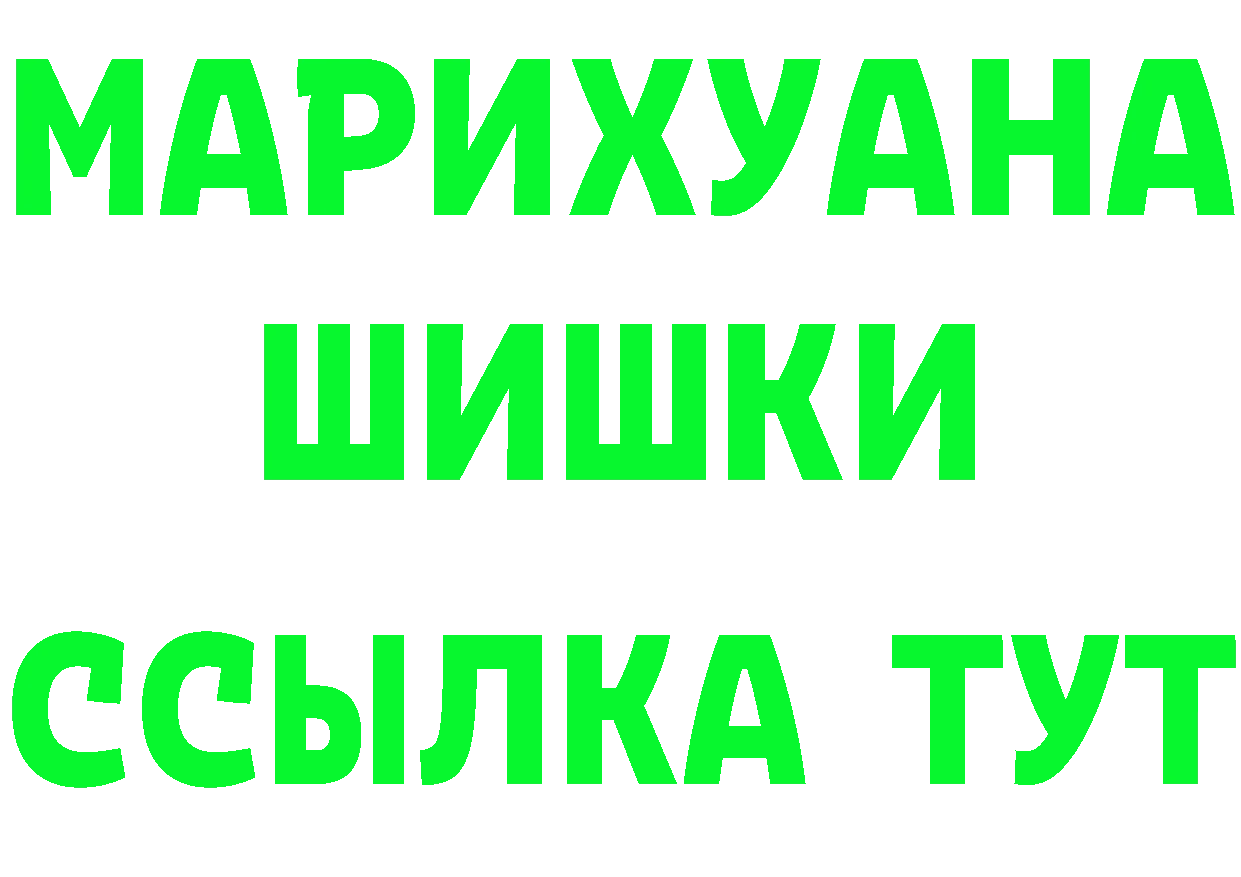 МАРИХУАНА
ШИШКИ
ССЫЛКА ТУТ